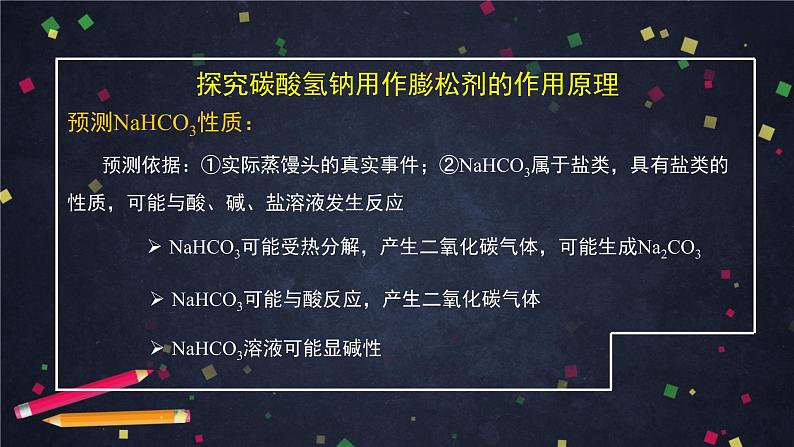 探究碳酸氢钠用作膨松剂的作用原理

预测$NaHCO_3$性质：

预测依据：①实际蒸馒头的真实事件；②$NaHCO_3$属于盐类，具有盐类的性质，可能与酸、碱、盐溶液发生反应

➢ $NaHCO_3$可能受热分解，产生二氧化碳气体，可能生成$Na_2CO_3$

➢ $NaHCO_3$可能与酸反应，产生二氧化碳气体

➢ $NaHCO_3$溶液可能显碱性